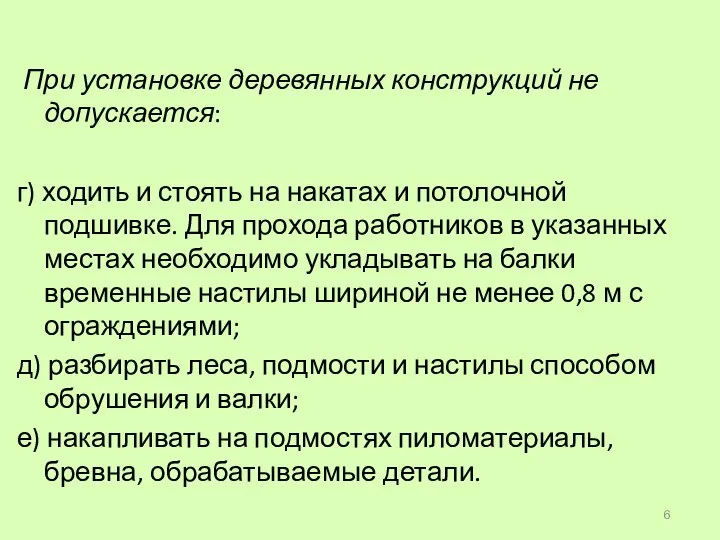 При установке деревянных конструкций не допускается:

г) ходить и стоять на накатах и потолочной подшивке. Для прохода работников в указанных местах необходимо укладывать на балки временные настилы шириной не менее 0,8 м с ограждениями;

д) разбирать леса, подмости и настилы способом обрушения и валки;

е) накапливать на подмостях пиломатериалы, бревна, обрабатываемые детали.

6